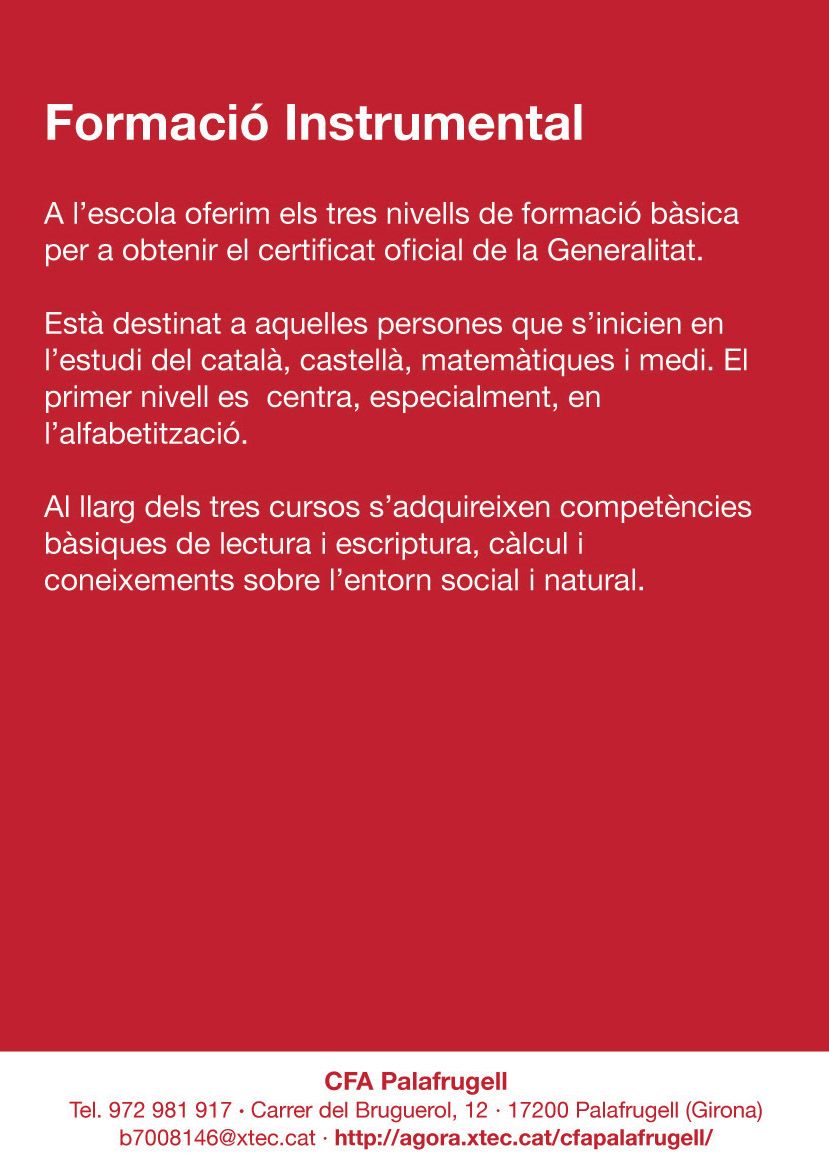 Formació Instrumental

A l’escola oferim els tres nivells de formació bàsica per a obtenir el certificat oficial de la Generalitat.

Està destinat a aquelles persones que s’inicien en l’estudi del català, castellà, matemàtiques i medi. El primer nivell es  centra, especialment, en l’alfabetització.

Al llarg dels tres cursos s’adquireixen competències bàsiques de lectura i escriptura, càlcul i coneixements sobre l’entorn social i natural.

CFA Palafrugell
Tel. 972 981 917 · Carrer del Bruguerol, 12 · 17200 Palafrugell (Girona)
b7008146@xtec.cat · http://agora.xtec.cat/cfapalafrugell/